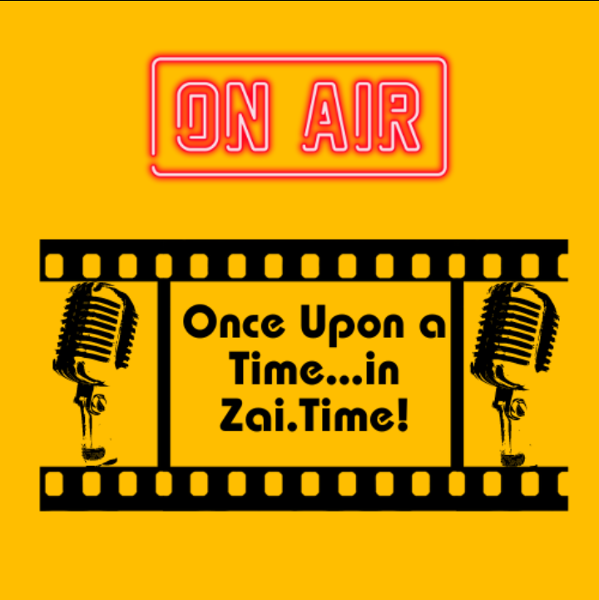 ON AIR

Once Upon a Time...in Zai.Time!